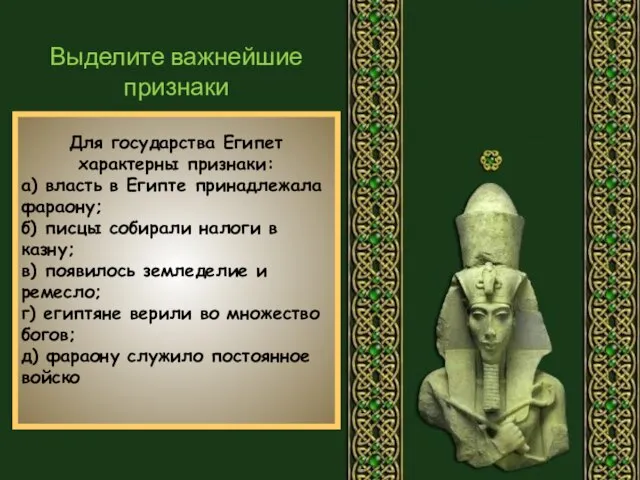 Выделите важнейшие признаки

Для государства Египет характерны признаки:
а) власть в Египте принадлежала фараону;
б) писцы собирали налоги в казну;
в) появилось земледелие и ремесло;
г) египтяне верили во множество богов;
д) фараону служило постоянное войско